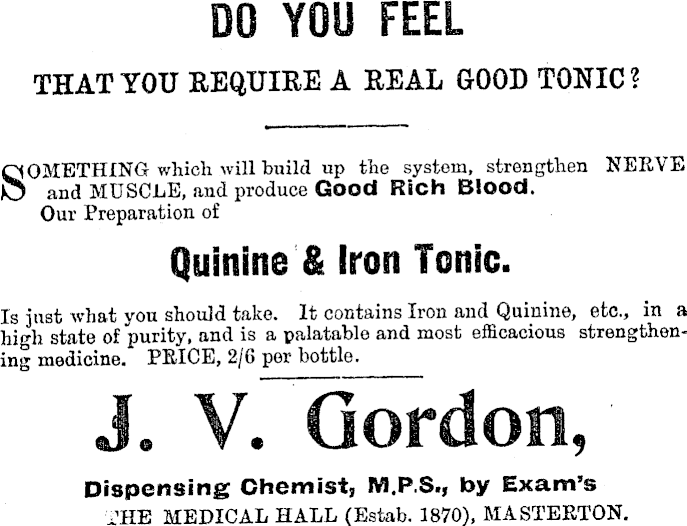 DO YOU FEEL

THAT YOU REQUIRE A REAL GOOD TONIC?

SOMETHING which will build up the system, strengthen NERVE and MUSCLE, and produce Good Rich Blood. Our Preparation of

Quinine & Iron Tonic.

Is just what you should take. It contains Iron and Quinine, etc., in a high state of purity, and is a palatable and most efficacious strengthening medicine. PRICE, 2/6 per bottle.

J. V. Gordon,

Dispensing Chemist, M.P.S., by Exam's
THE MEDICAL HALL (Estab. 1870), MASTERTON.